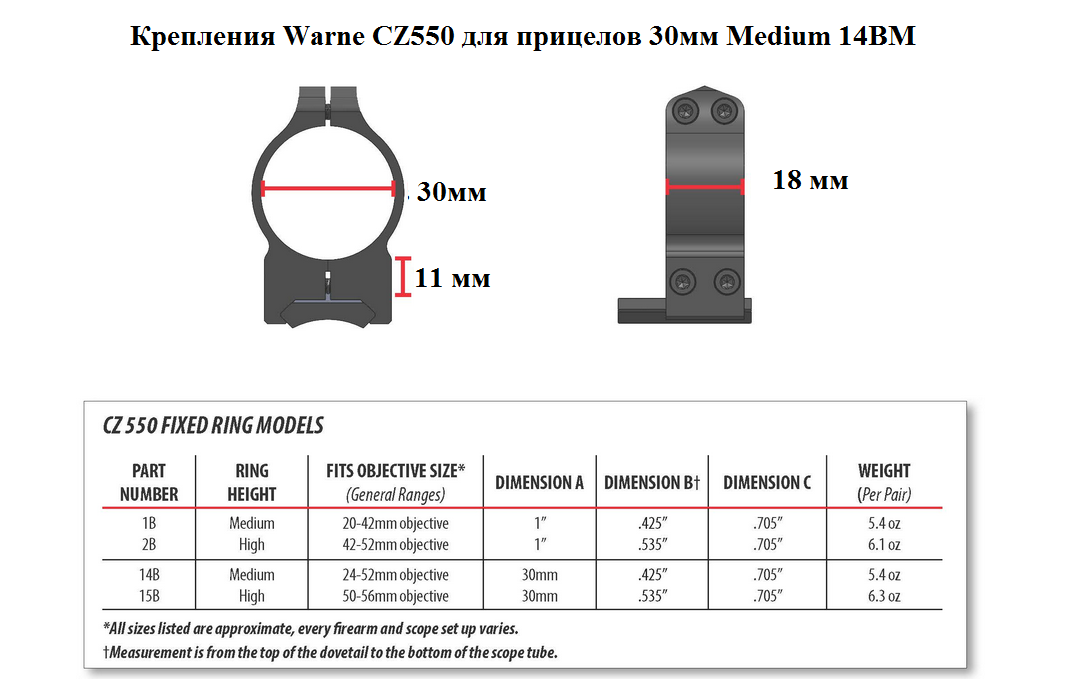 Крепления Warne CZ550 для прицелов 30мм Medium 14BM

30мм

11 мм

18 мм

CZ 550 FIXED RING MODELS

| PART NUMBER | RING HEIGHT | FITS OBJECTIVE SIZE* (General Ranges) | DIMENSION A | DIMENSION B† | DIMENSION C | WEIGHT (Per Pair) |
|---|---|---|---|---|---|---|
| 1B | Medium | 20-42mm objective | 1″ | .425″ | .705″ | 5.4 oz |
| 2B | High | 42-52mm objective | 1″ | .535″ | .705″ | 6.1 oz |
| 14B | Medium | 24-52mm objective | 30mm | .425″ | .705″ | 5.4 oz |
| 15B | High | 50-56mm objective | 30mm | .535″ | .705″ | 6.3 oz |

*All sizes listed are approximate, every firearm and scope set up varies.
†Measurement is from the top of the dovetail to the bottom of the scope tube.